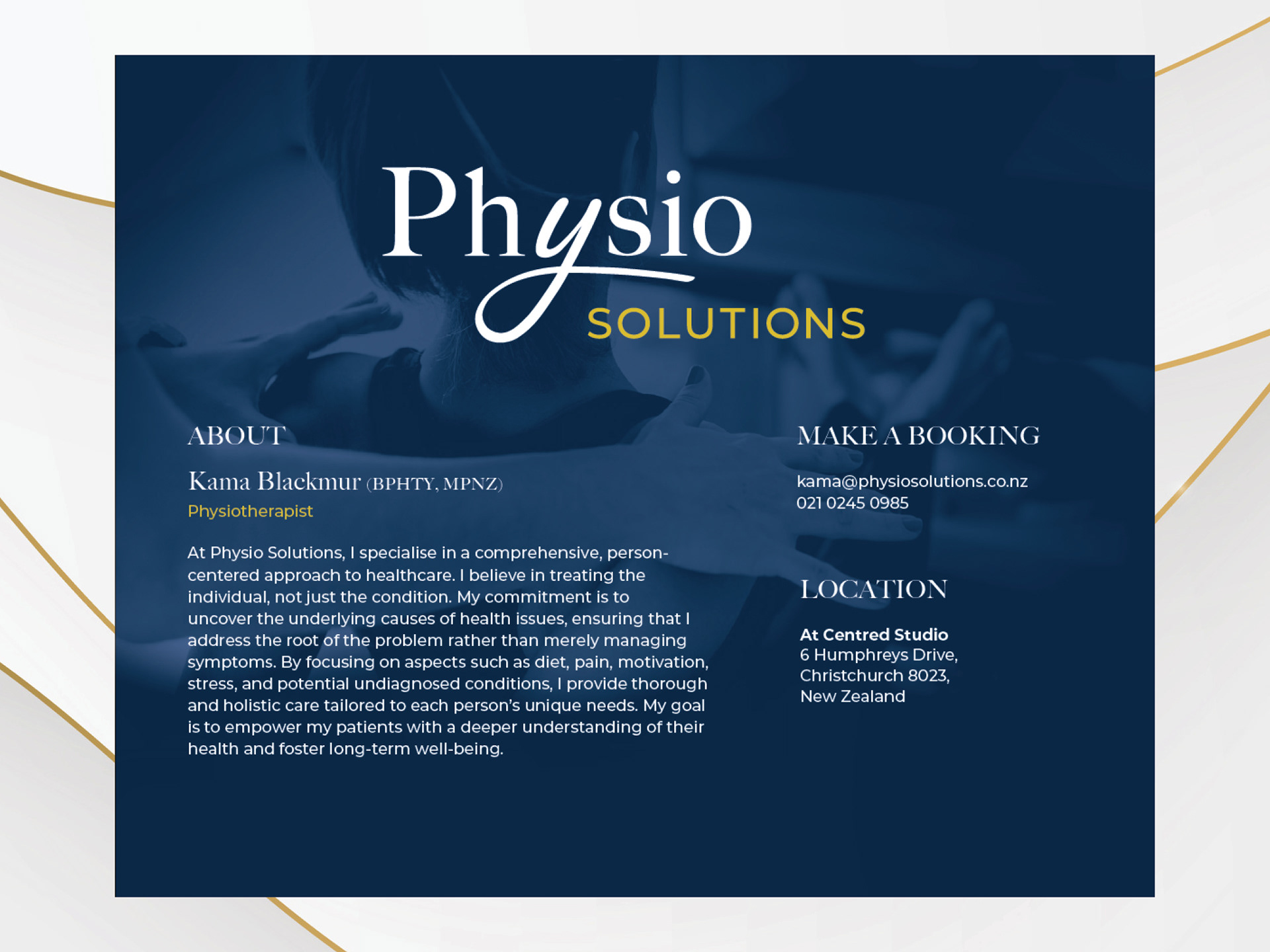 Physio
SOLUTIONS

ABOUT

Kama Blackmur (BPHTY, MPNZ)
Physiotherapist

At Physio Solutions, I specialise in a comprehensive, person-centered approach to healthcare. I believe in treating the individual, not just the condition. My commitment is to uncover the underlying causes of health issues, ensuring that I address the root of the problem rather than merely managing symptoms. By focusing on aspects such as diet, pain, motivation, stress, and potential undiagnosed conditions, I provide thorough and holistic care tailored to each person's unique needs. My goal is to empower my patients with a deeper understanding of their health and foster long-term well-being.

MAKE A BOOKING

kama@physiosolutions.co.nz
021 0245 0985

LOCATION

At Centred Studio
6 Humphreys Drive,
Christchurch 8023,
New Zealand